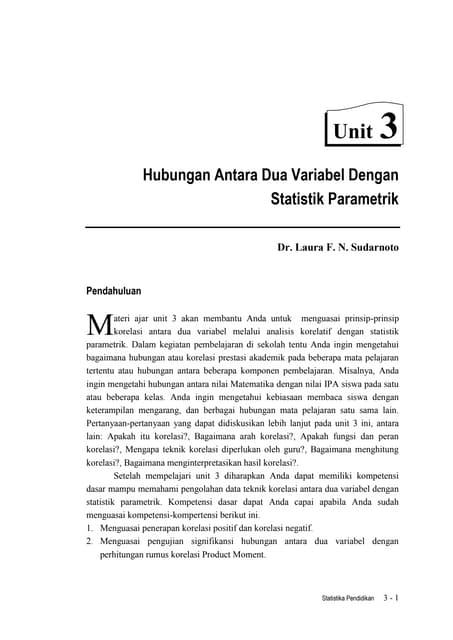 Unit 3

Hubungan Antara Dua Variabel Dengan Statistik Parametrik

Dr. Laura F. N. Sudarnoto

Pendahuluan

Materi ajar unit 3 akan membantu Anda untuk menguasai prinsip-prinsip korelasi antara dua variabel melalui analisis korelatif dengan statistik parametrik. Dalam kegiatan pembelajaran di sekolah tentu Anda ingin mengetahui bagaimana hubungan atau korelasi prestasi akademik pada beberapa mata pelajaran tertentu atau hubungan antara beberapa komponen pembelajaran. Misalnya, Anda ingin mengetahi hubungan antara nilai Matematika dengan nilai IPA siswa pada satu atau beberapa kelas. Anda ingin mengetahui kebiasaan membaca siswa dengan keterampilan mengarang, dan berbagai hubungan mata pelajaran satu sama lain. Pertanyaan-pertanyaan yang dapat didiskusikan lebih lanjut pada unit 3 ini, antara lain: Apakah itu korelasi?, Bagaimana arah korelasi?, Apakah fungsi dan peran korelasi?, Mengapa teknik korelasi diperlukan oleh guru?, Bagaimana menghitung korelasi?, Bagaimana menginterpretasikan hasil korelasi?.

Setelah mempelajari unit 3 diharapkan Anda dapat memiliki kompetensi dasar mampu memahami pengolahan data teknik korelasi antara dua variabel dengan statistik parametrik. Kompetensi dasar dapat Anda capai apabila Anda sudah menguasai kompetensi-kompertensi berikut ini.
1. Menguasai penerapan korelasi positif dan korelasi negatif.
2. Menguasai pengujian signifikansi hubungan antara dua variabel dengan perhitungan rumus korelasi Product Moment.

Statistika Pendidikan 3 - 1